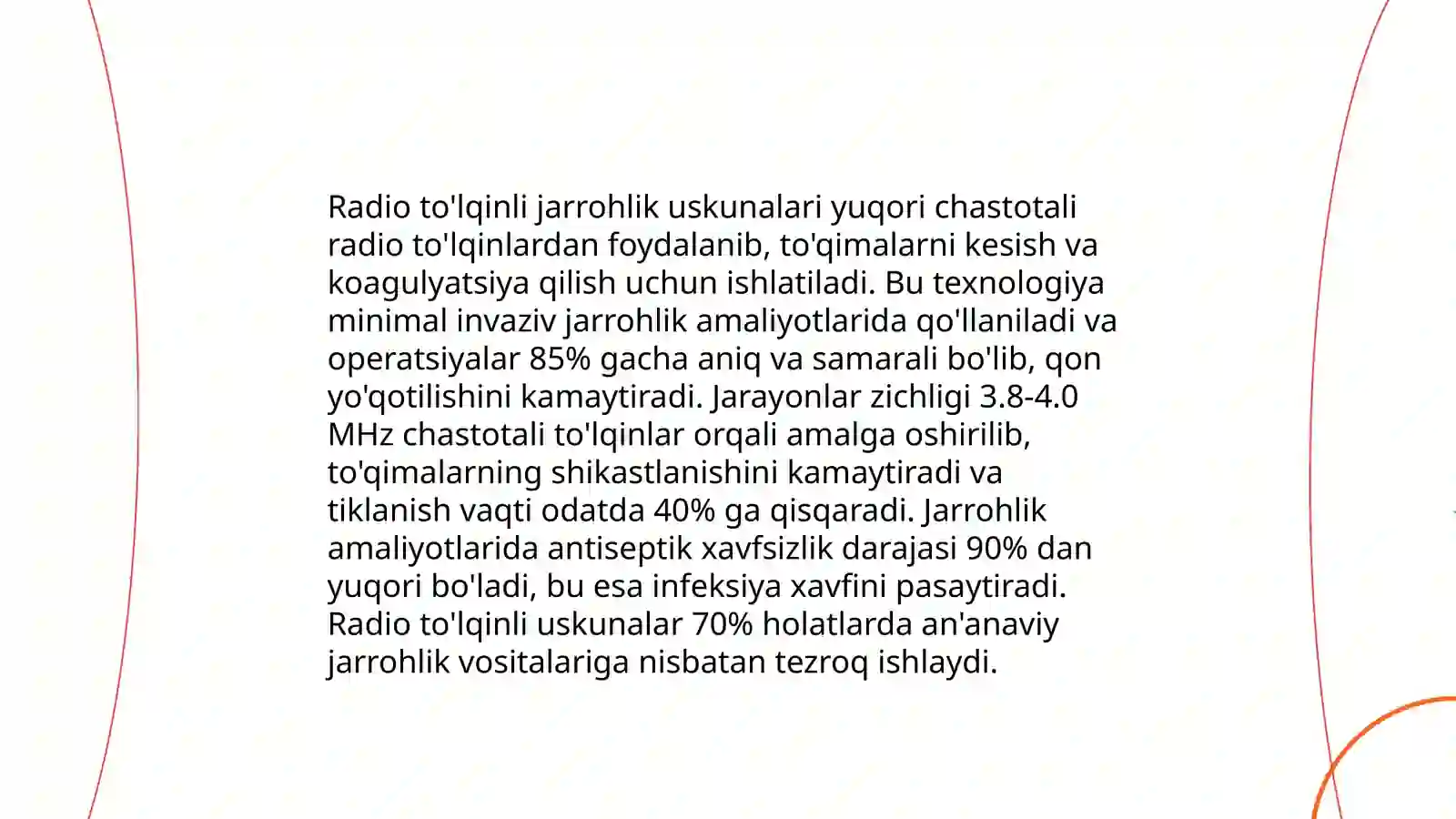 Radio to'lqinli jarrohlik uskunalari yuqori chastotali radio to'lqinlardan foydalanib, to'qimalarni kesish va koagulyatsiya qilish uchun ishlatiladi. Bu texnologiya minimal invaziv jarrohlik amaliyotlarida qo'llaniladi va operatsiyalar 85% gacha aniq va samarali bo'lib, qon yo'qotilishini kamaytiradi. Jarayonlar zichligi 3.8-4.0 MHz chastotali to'lqinlar orqali amalga oshirilib, to'qimalarning shikastlanishini kamaytiradi va tiklanish vaqti odatda 40% ga qisqaradi. Jarrohlik amaliyotlarida antiseptik xavfsizlik darajasi 90% dan yuqori bo'ladi, bu esa infeksiya xavfini pasaytiradi. Radio to'lqinli uskunalar 70% holatlarda an'anaviy jarrohlik vositalariga nisbatan tezroq ishlaydi.